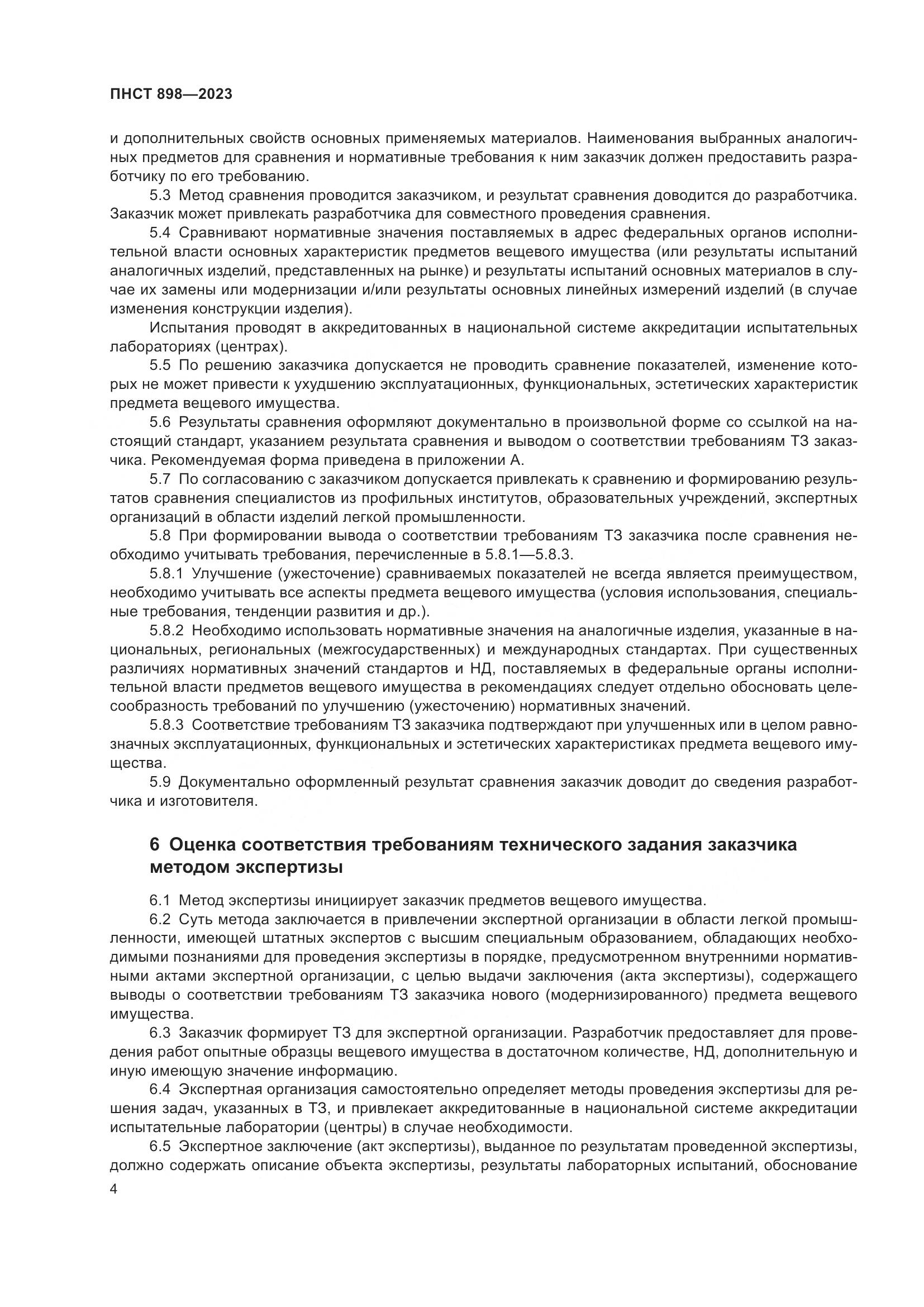 ПНСТ 898—2023

и дополнительных свойств основных применяемых материалов. Наименования выбранных аналогичных предметов для сравнения и нормативные требования к ним заказчик должен предоставить разработчику по его требованию.

5.3 Метод сравнения проводится заказчиком, и результат сравнения доводится до разработчика. Заказчик может привлекать разработчика для совместного проведения сравнения.

5.4 Сравнивают нормативные значения поставляемых в адрес федеральных органов исполнительной власти основных характеристик предметов вещевого имущества (или результаты испытаний аналогичных изделий, представленных на рынке) и результаты испытаний основных материалов в случае их замены или модернизации и/или результаты основных линейных измерений изделий (в случае изменения конструкции изделия).

Испытания проводят в аккредитованных в национальной системе аккредитации испытательных лабораториях (центрах).

5.5 По решению заказчика допускается не проводить сравнение показателей, изменение которых не может привести к ухудшению эксплуатационных, функциональных, эстетических характеристик предмета вещевого имущества.

5.6 Результаты сравнения оформляют документально в произвольной форме со ссылкой на настоящий стандарт, указанием результата сравнения и выводом о соответствии требованиям ТЗ заказчика. Рекомендуемая форма приведена в приложении А.

5.7 По согласованию с заказчиком допускается привлекать к сравнению и формированию результатов сравнения специалистов из профильных институтов, образовательных учреждений, экспертных организаций в области изделий легкой промышленности.

5.8 При формировании вывода о соответствии требованиям ТЗ заказчика после сравнения необходимо учитывать требования, перечисленные в 5.8.1—5.8.3.

5.8.1 Улучшение (ужесточение) сравниваемых показателей не всегда является преимуществом, необходимо учитывать все аспекты предмета вещевого имущества (условия использования, специальные требования, тенденции развития и др.).

5.8.2 Необходимо использовать нормативные значения на аналогичные изделия, указанные в национальных, региональных (межгосударственных) и международных стандартах. При существенных различиях нормативных значений стандартов и НД, поставляемых в федеральные органы исполнительной власти предметов вещевого имущества в рекомендациях следует отдельно обосновать целесообразность требований по улучшению (ужесточению) нормативных значений.

5.8.3 Соответствие требованиям ТЗ заказчика подтверждают при улучшенных или в целом равнозначных эксплуатационных, функциональных и эстетических характеристиках предмета вещевого имущества.

5.9 Документально оформленный результат сравнения заказчик доводит до сведения разработчика и изготовителя.

6 Оценка соответствия требованиям технического задания заказчика методом экспертизы

6.1 Метод экспертизы инициирует заказчик предметов вещевого имущества.

6.2 Суть метода заключается в привлечении экспертной организации в области легкой промышленности, имеющей штатных экспертов с высшим специальным образованием, обладающих необходимыми познаниями для проведения экспертизы в порядке, предусмотренном внутренними нормативными актами экспертной организации, с целью выдачи заключения (акта экспертизы), содержащего выводы о соответствии требованиям ТЗ заказчика нового (модернизированного) предмета вещевого имущества.

6.3 Заказчик формирует ТЗ для экспертной организации. Разработчик предоставляет для проведения работ опытные образцы вещевого имущества в достаточном количестве, НД, дополнительную и иную имеющую значение информацию.

6.4 Экспертная организация самостоятельно определяет методы проведения экспертизы для решения задач, указанных в ТЗ, и привлекает аккредитованные в национальной системе аккредитации испытательные лаборатории (центры) в случае необходимости.

6.5 Экспертное заключение (акт экспертизы), выданное по результатам проведенной экспертизы, должно содержать описание объекта экспертизы, результаты лабораторных испытаний, обоснование

4